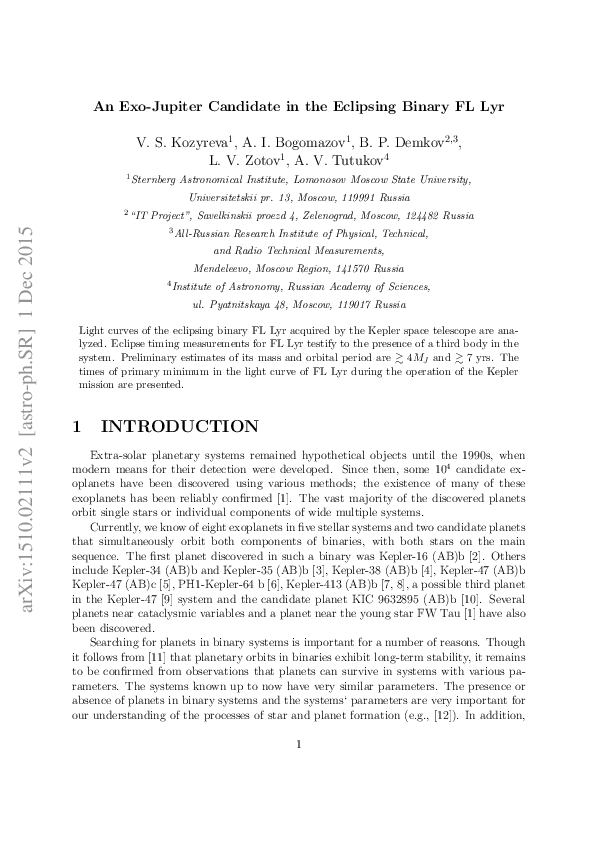 arXiv:1510.02111v2 [astro-ph.SR] 1 Dec 2015

An Exo-Jupiter Candidate in the Eclipsing Binary FL Lyr

V. S. Kozyreva$^1$, A. I. Bogomazov$^1$, B. P. Demkov$^{2,3}$, L. V. Zotov$^1$, A. V. Tutukov$^4$

$^1$Sternberg Astronomical Institute, Lomonosov Moscow State University, Universitetskii pr. 13, Moscow, 119991 Russia

$^2$"IT Project", Savelkinskii proezd 4, Zelenograd, Moscow, 124482 Russia

$^3$All-Russian Research Institute of Physical, Technical, and Radio Technical Measurements, Mendeleevo, Moscow Region, 141570 Russia

$^4$Institute of Astronomy, Russian Academy of Sciences, ul. Pyatnitskaya 48, Moscow, 119017 Russia

Light curves of the eclipsing binary FL Lyr acquired by the Kepler space telescope are analyzed. Eclipse timing measurements for FL Lyr testify to the presence of a third body in the system. Preliminary estimates of its mass and orbital period are $\gtrsim 4M_J$ and $\gtrsim 7$ yrs. The times of primary minimum in the light curve of FL Lyr during the operation of the Kepler mission are presented.

1 INTRODUCTION

Extra-solar planetary systems remained hypothetical objects until the 1990s, when modern means for their detection were developed. Since then, some $10^4$ candidate exoplanets have been discovered using various methods; the existence of many of these exoplanets has been reliably confirmed [1]. The vast majority of the discovered planets orbit single stars or individual components of wide multiple systems.

Currently, we know of eight exoplanets in five stellar systems and two candidate planets that simultaneously orbit both components of binaries, with both stars on the main sequence. The first planet discovered in such a binary was Kepler-16 (AB)b [2]. Others include Kepler-34 (AB)b and Kepler-35 (AB)b [3], Kepler-38 (AB)b [4], Kepler-47 (AB)b Kepler-47 (AB)c [5], PH1-Kepler-64 b [6], Kepler-413 (AB)b [7, 8], a possible third planet in the Kepler-47 [9] system and the candidate planet KIC 9632895 (AB)b [10]. Several planets near cataclysmic variables and a planet near the young star FW Tau [1] have also been discovered.

Searching for planets in binary systems is important for a number of reasons. Though it follows from [11] that planetary orbits in binaries exhibit long-term stability, it remains to be confirmed from observations that planets can survive in systems with various parameters. The systems known up to now have very similar parameters. The presence or absence of planets in binary systems and the systems' parameters are very important for our understanding of the processes of star and planet formation (e.g., [12]). In addition,

1